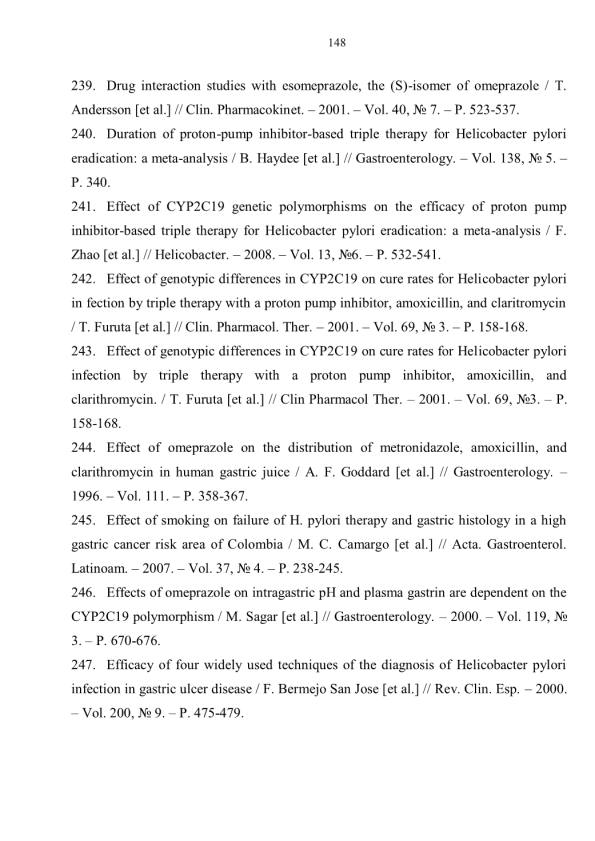 148

239. Drug interaction studies with esomeprazole, the (S)-isomer of omeprazole / T. Andersson [et al.] // Clin. Pharmacokinet. – 2001. – Vol. 40, № 7. – P. 523-537.

240. Duration of proton-pump inhibitor-based triple therapy for Helicobacter pylori eradication: a meta-analysis / B. Haydee [et al.] // Gastroenterology. – Vol. 138, № 5. – P. 340.

241. Effect of CYP2C19 genetic polymorphisms on the efficacy of proton pump inhibitor-based triple therapy for Helicobacter pylori eradication: a meta-analysis / F. Zhao [et al.] // Helicobacter. – 2008. – Vol. 13, №6. – P. 532-541.

242. Effect of genotypic differences in CYP2C19 on cure rates for Helicobacter pylori in fection by triple therapy with a proton pump inhibitor, amoxicillin, and claritromycin / T. Furuta [et al.] // Clin. Pharmacol. Ther. – 2001. – Vol. 69, № 3. – P. 158-168.

243. Effect of genotypic differences in CYP2C19 on cure rates for Helicobacter pylori infection by triple therapy with a proton pump inhibitor, amoxicillin, and clarithromycin. / T. Furuta [et al.] // Clin Pharmacol Ther. – 2001. – Vol. 69, №3. – P. 158-168.

244. Effect of omeprazole on the distribution of metronidazole, amoxicillin, and clarithromycin in human gastric juice / A. F. Goddard [et al.] // Gastroenterology. – 1996. – Vol. 111. – P. 358-367.

245. Effect of smoking on failure of H. pylori therapy and gastric histology in a high gastric cancer risk area of Colombia / M. C. Camargo [et al.] // Acta. Gastroenterol. Latinoam. – 2007. – Vol. 37, № 4. – P. 238-245.

246. Effects of omeprazole on intragastric pH and plasma gastrin are dependent on the CYP2C19 polymorphism / M. Sagar [et al.] // Gastroenterology. – 2000. – Vol. 119, № 3. – P. 670-676.

247. Efficacy of four widely used techniques of the diagnosis of Helicobacter pylori infection in gastric ulcer disease / F. Bermejo San Jose [et al.] // Rev. Clin. Esp. – 2000. – Vol. 200, № 9. – P. 475-479.